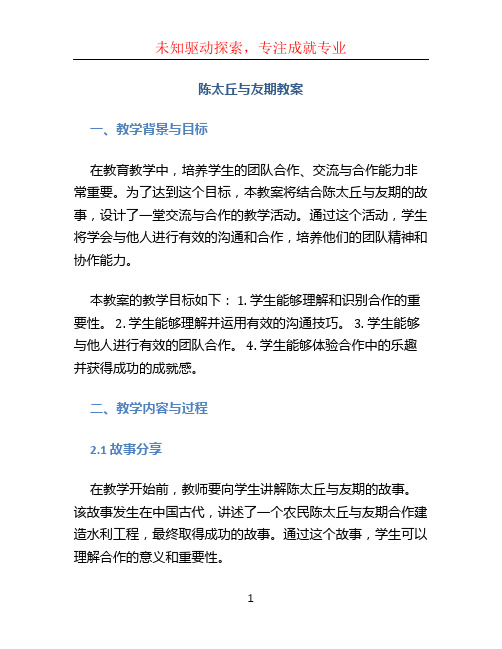 未知驱动探索，专注成就专业

陈太丘与友期教案

一、教学背景与目标

在教育教学中，培养学生的团队合作、交流与合作能力非常重要。为了达到这个目标，本教案将结合陈太丘与友期的故事，设计了一堂交流与合作的教学活动。通过这个活动，学生将学会与他人进行有效的沟通和合作，培养他们的团队精神和协作能力。

本教案的教学目标如下： 1. 学生能够理解和识别合作的重要性。 2. 学生能够理解并运用有效的沟通技巧。 3. 学生能够与他人进行有效的团队合作。 4. 学生能够体验合作中的乐趣并获得成功的成就感。

二、教学内容与过程

2.1 故事分享

在教学开始前，教师要向学生讲解陈太丘与友期的故事。该故事发生在中国古代，讲述了一个农民陈太丘与友期合作建造水利工程，最终取得成功的故事。通过这个故事，学生可以理解合作的意义和重要性。

1